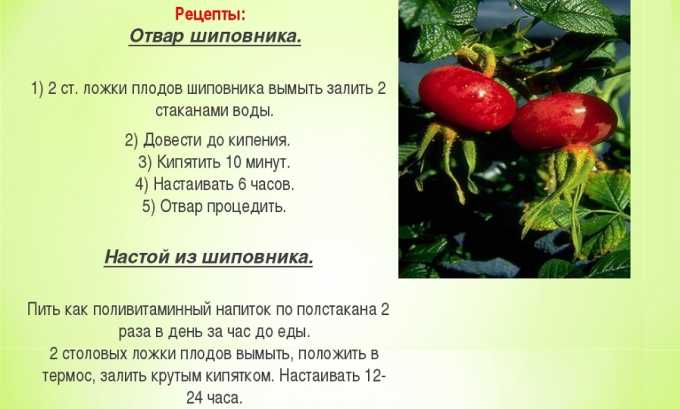 Рецепты:
Отвар шиповника.

1) 2 ст. ложки плодов шиповника вымыть залить 2 стаканами воды.

2) Довести до кипения.
3) Кипятить 10 минут.
4) Настаивать 6 часов.
5) Отвар процедить.

Настой из шиповника.

Пить как поливитаминный напиток по полстакана 2 раза в день за час до еды.
2 столовых ложки плодов вымыть, положить в термос, залить крутым кипятком. Настаивать 12-24 часа.